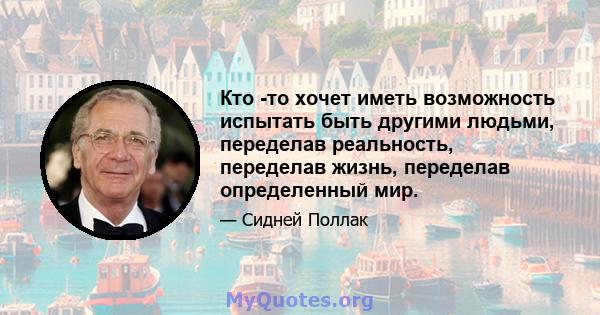 Кто -то хочет иметь возможность испытать быть другими людьми, переделав реальность, переделав жизнь, переделав определенный мир.

— Сидней Поллак

MyQuotes.org